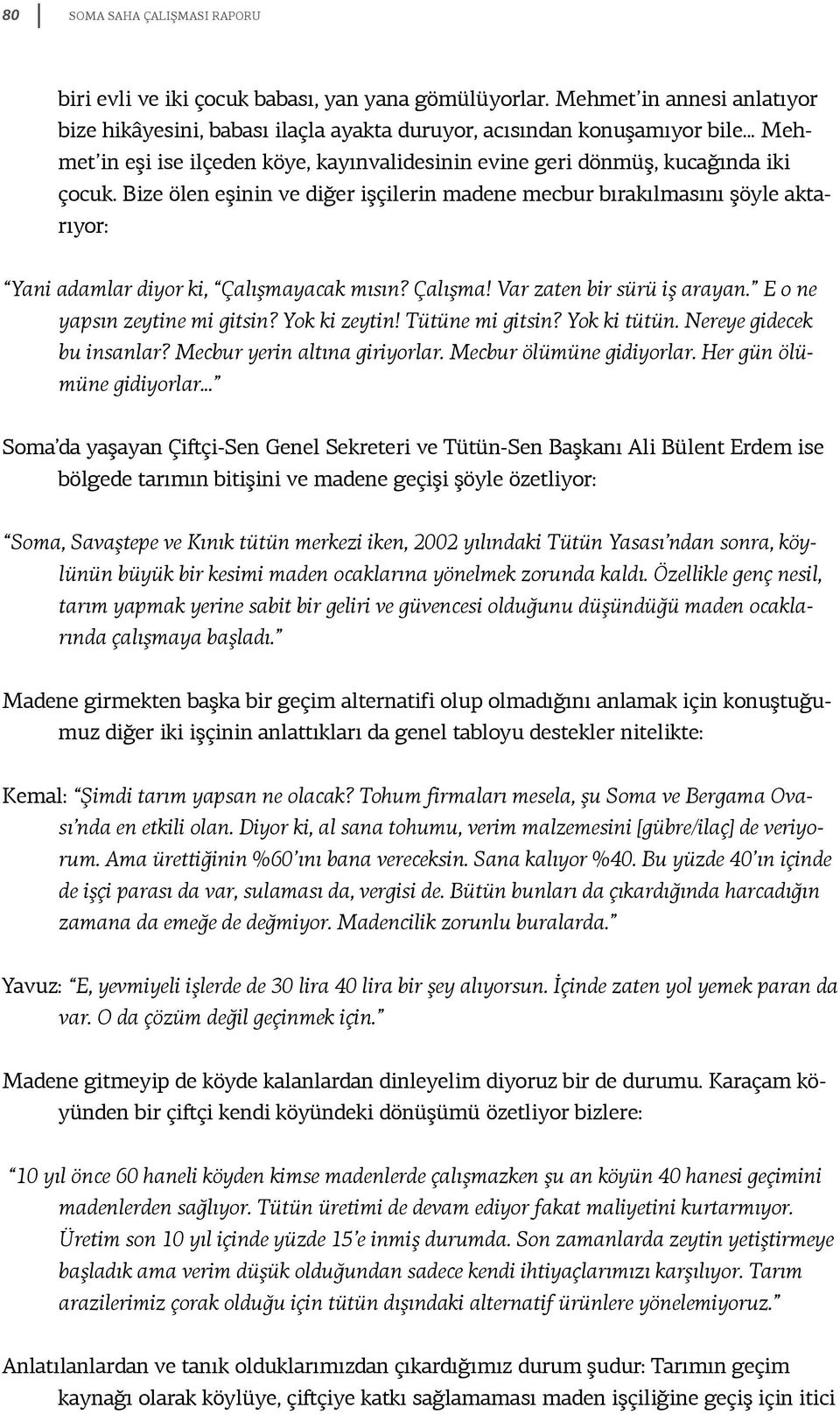 80 SOMA SAHA ÇALIŞMASI RAPORU

biri evli ve iki çocuk babası, yan yana gömülüyorlar. Mehmet'in annesi anlatıyor bize hikâyesini, babası ilaçla ayakta duruyor, acısından konuşamıyor bile... Mehmet'in eşi ise ilçeden köye, kayınvalidesinin evine geri dönmüş, kucağında iki çocuk. Bize ölen eşinin ve diğer işçilerin madene mecbur bırakılmasını şöyle aktarıyor:

"Yani adamlar diyor ki, "Çalışmayacak mısın? Çalışma! Var zaten bir sürü iş arayan." E o ne yapsın zeytine mi gitsin? Yok ki zeytin! Tütüne mi gitsin? Yok ki tütün. Nereye gidecek bu insanlar? Mecbur yerin altına giriyorlar. Mecbur ölümüne gidiyorlar. Her gün ölümüne gidiyorlar..."

Soma'da yaşayan Çiftçi-Sen Genel Sekreteri ve Tütün-Sen Başkanı Ali Bülent Erdem ise bölgede tarımın bitişini ve madene geçişi şöyle özetliyor:

"Soma, Savaştepe ve Kınık tütün merkezi iken, 2002 yılındaki Tütün Yasası'ndan sonra, köylünün büyük bir kesimi maden ocaklarına yönelmek zorunda kaldı. Özellikle genç nesil, tarım yapmak yerine sabit bir geliri ve güvencesi olduğunu düşündüğü maden ocaklarında çalışmaya başladı."

Madene girmekten başka bir geçim alternatifi olup olmadığını anlamak için konuştuğumuz diğer iki işçinin anlattıkları da genel tabloyu destekler nitelikte:

Kemal: "Şimdi tarım yapsan ne olacak? Tohum firmaları mesela, şu Soma ve Bergama Ovası'nda en etkili olan. Diyor ki, al sana tohumu, verim malzemesini [gübre/ilaç] de veriyorum. Ama ürettiğinin %60'ını bana vereceksin. Sana kalıyor %40. Bu yüzde 40'ın içinde de işçi parası da var, sulaması da, vergisi de. Bütün bunları da çıkardığında harcadığın zamana da emeğe de değmiyor. Madencilik zorunlu buralarda."

Yavuz: "E, yevmiyeli işlerde de 30 lira 40 lira bir şey alıyorsun. İçinde zaten yol yemek paran da var. O da çözüm değil geçinmek için."

Madene gitmeyip de köyde kalanlardan dinleyelim diyoruz bir de durumu. Karaçam köyünden bir çiftçi kendi köyündeki dönüşümü özetliyor bizlere:

"10 yıl önce 60 haneli köyden kimse madenlerde çalışmazken şu an köyün 40 hanesi geçimini madenlerden sağlıyor. Tütün üretimi de devam ediyor fakat maliyetini kurtarmıyor. Üretim son 10 yıl içinde yüzde 15'e inmiş durumda. Son zamanlarda zeytin yetiştirmeye başladık ama verim düşük olduğundan sadece kendi ihtiyaçlarımızı karşılıyor. Tarım arazilerimiz çorak olduğu için tütün dışındaki alternatif ürünlere yönelemiyoruz."

Anlatılanlardan ve tanık olduklarımızdan çıkardığımız durum şudur: Tarımın geçim kaynağı olarak köylüye, çiftçiye katkı sağlamaması maden işçiliğine geçiş için itici